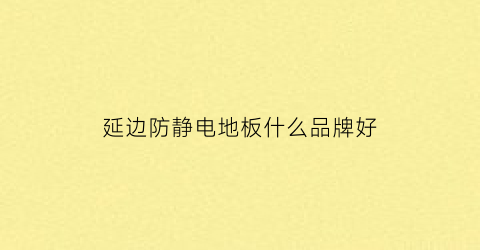 延边防静电地板什么品牌好